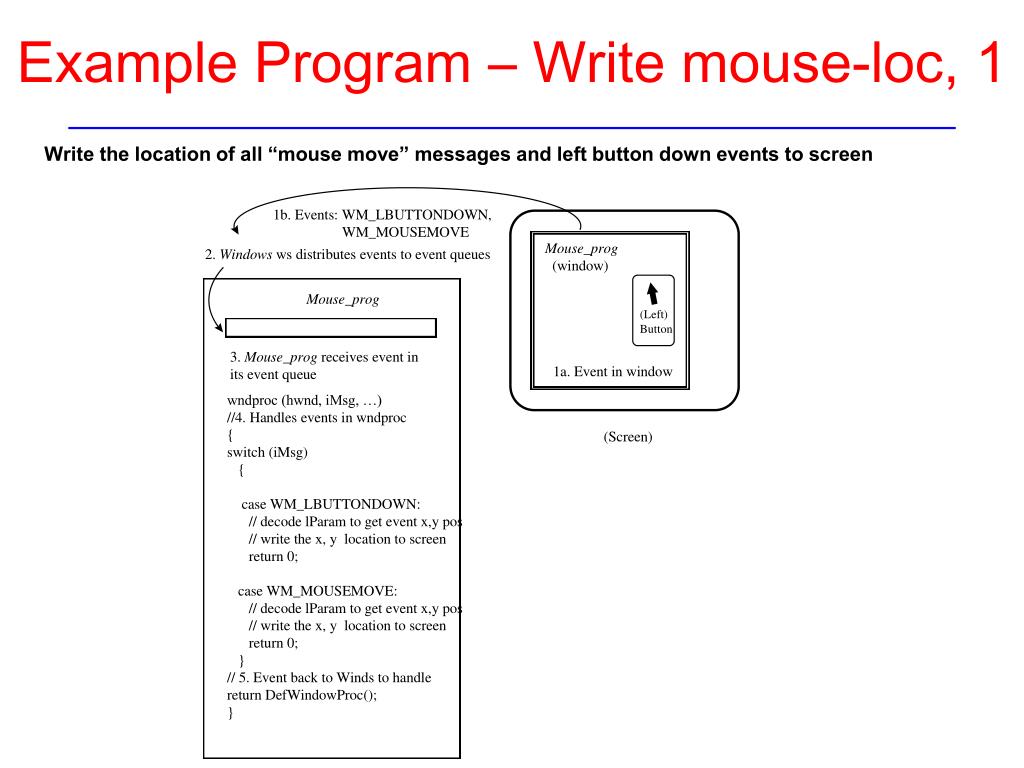 Example Program – Write mouse-loc, 1

Write the location of all "mouse move" messages and left button down events to screen

1b. Events: WM_LBUTTONDOWN, WM_MOUSEMOVE

2. Windows ws distributes events to event queues

Mouse_prog

3. Mouse_prog receives event in its event queue

wndproc (hwnd, iMsg, …)
//4. Handles events in wndproc
{
switch (iMsg)
{

case WM_LBUTTONDOWN:
// decode lParam to get event x,y pos
// write the x, y location to screen
return 0;

case WM_MOUSEMOVE:
// decode lParam to get event x,y pos
// write the x, y location to screen
return 0;
}
// 5. Event back to Winds to handle
return DefWindowProc();
}

Mouse_prog
(window)

(Left)
Button

1a. Event in window

(Screen)